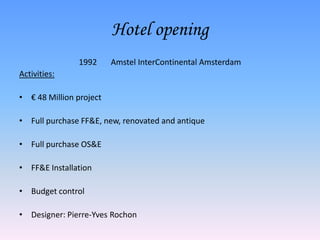 Hotel opening

1992 Amstel InterContinental Amsterdam

Activities:

• € 48 Million project

• Full purchase FF&E, new, renovated and antique

• Full purchase OS&E

• FF&E Installation

• Budget control

• Designer: Pierre-Yves Rochon